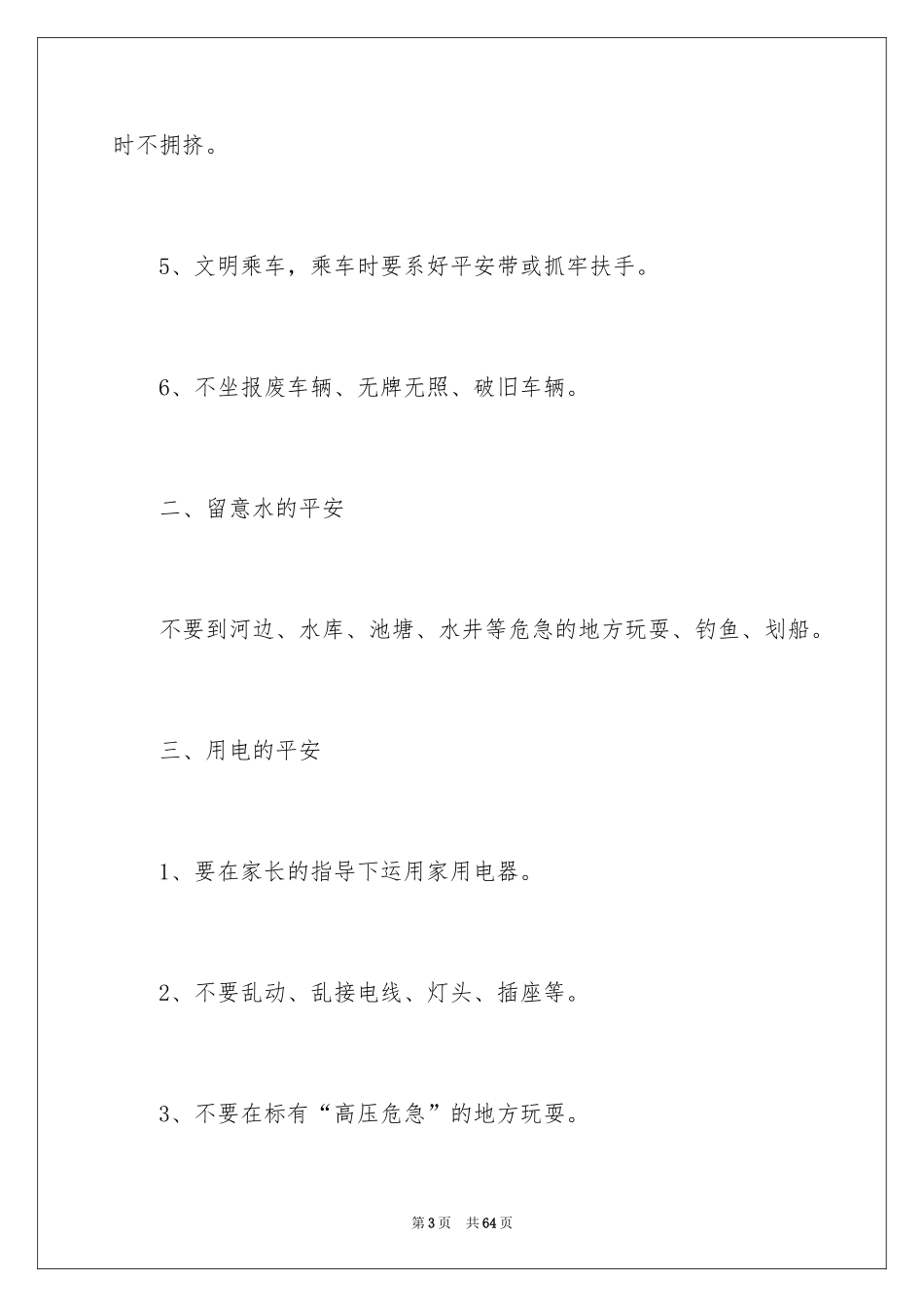 时不拥挤。

5、文明乘车，乘车时要系好平安带或抓牢扶手。

6、不坐报废车辆、无牌无照、破旧车辆。

二、留意水的平安

不要到河边、水库、池塘、水井等危急的地方玩耍、钓鱼、划船。

三、用电的平安

1、要在家长的指导下运用家用电器。

2、不要乱动、乱接电线、灯头、插座等。

3、不要在标有“高压危急”的地方玩耍。

第3页　共64页